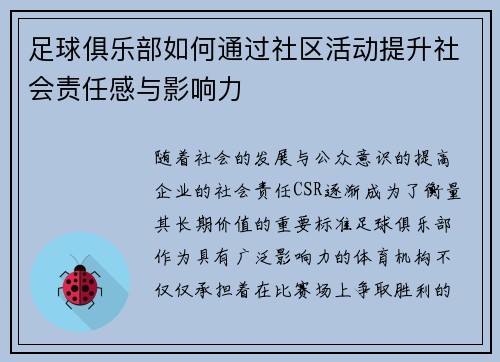 足球俱乐部如何通过社区活动提升社会责任感与影响力

随着社会的发展与公众意识的提高企业的社会责任CSR逐渐成为了衡量其长期价值的重要标准足球俱乐部作为具有广泛影响力的体育机构不仅仅承担着在比赛场上争取胜利的